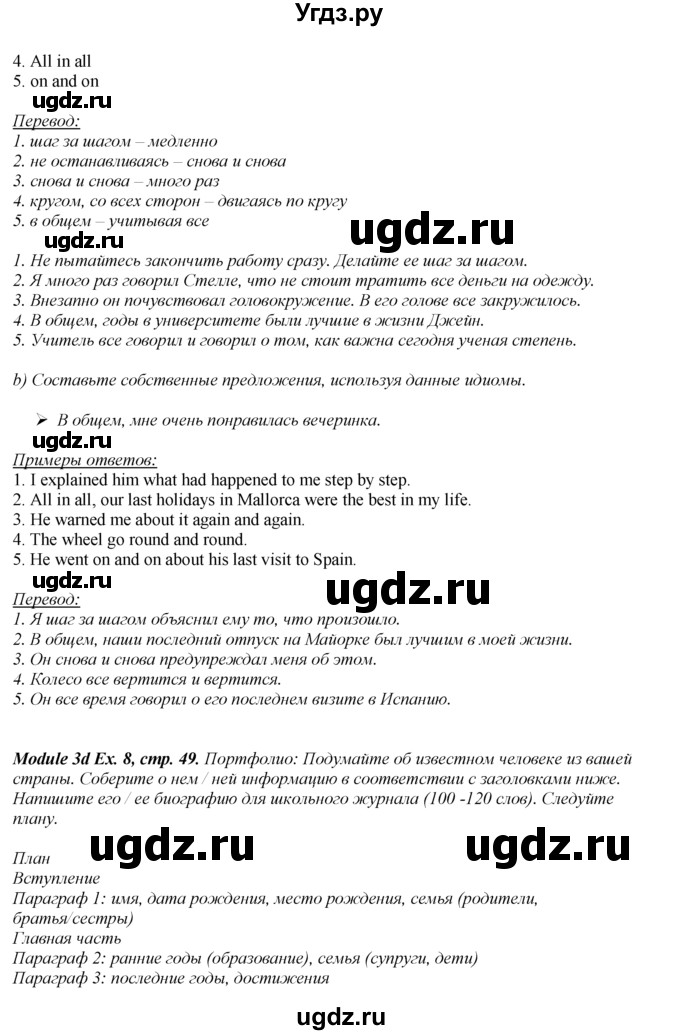 Угдз.ру

4. All in all
5. on and on

ugdz.ru

Перевод:
1. шаг за шагом – медленно
2. не останавливаясь – снова и снова
3. снова и снова – много раз
4. кругом, со всех сторон – двигаясь по кругу
5. в общем – учитывая все

ugdz.ru ugdz.ru

1. Не пытайтесь закончить работу сразу. Делайте ее шаг за шагом.
2. Я много раз говорил Стелле, что не стоит тратить все деньги на одежду.
3. Внезапно он почувствовал головокружение. В его голове все закружилось.
4. В общем, годы в университете были лучшие в жизни Джейн.
5. Учитель все говорил и говорил о том, как важна сегодня ученая степень.

b) Составьте собственные предложения, используя данные идиомы.

➢ В общем, мне очень понравилась вечеринка.

ugdz.ru

Примеры ответов:
1. I explained him what had happened to me step by step.
2. All in all, our last holidays in Mallorca were the best in my life.
3. He warned me about it again and again.
4. The wheel go round and round.
5. He went on and on about his last visit to Spain.

ugdz.ru ugdz.ru

Перевод:
1. Я шаг за шагом объяснил ему то, что произошло.
2. В общем, наши последний отпуск на Майорке был лучшим в моей жизни.
3. Он снова и снова предупреждал меня об этом.
4. Колесо все вертится и вертится.
5. Он все время говорил о его последнем визите в Испанию.

Module 3d Ex. 8, стр. 49. Портфолио: Подумайте об известном человеке из вашей страны. Соберите о нем / ней информацию в соответствии с заголовками ниже. Напишите его / ее биографию для школьного журнала (100 -120 слов). Следуйте плану.

ugdz.ru ugdz.ru

План
Вступление
Параграф 1: имя, дата рождения, место рождения, семья (родители, братья/сестры)
Главная часть
Параграф 2: ранние годы (образование), семья (супруги, дети)
Параграф 3: последние годы, достижения

ugdz.ru